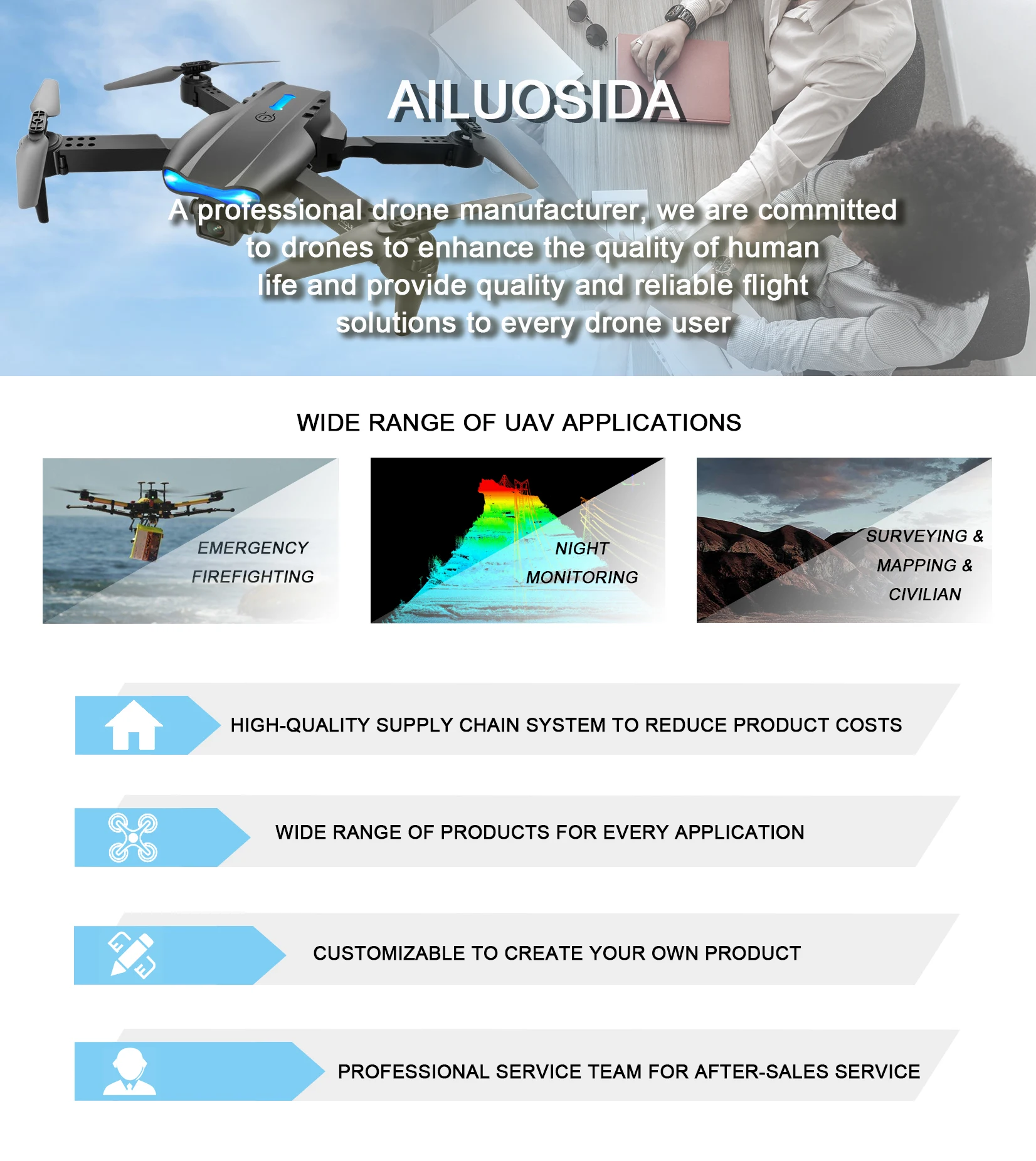 AILUOSIDA

A professional drone manufacturer, we are committed to drones to enhance the quality of human life and provide quality and reliable flight solutions to every drone user

WIDE RANGE OF UAV APPLICATIONS

EMERGENCY
FIREFIGHTING

NIGHT
MONITORING

SURVEYING &
MAPPING &
CIVILIAN

HIGH-QUALITY SUPPLY CHAIN SYSTEM TO REDUCE PRODUCT COSTS

WIDE RANGE OF PRODUCTS FOR EVERY APPLICATION

CUSTOMIZABLE TO CREATE YOUR OWN PRODUCT

PROFESSIONAL SERVICE TEAM FOR AFTER-SALES SERVICE